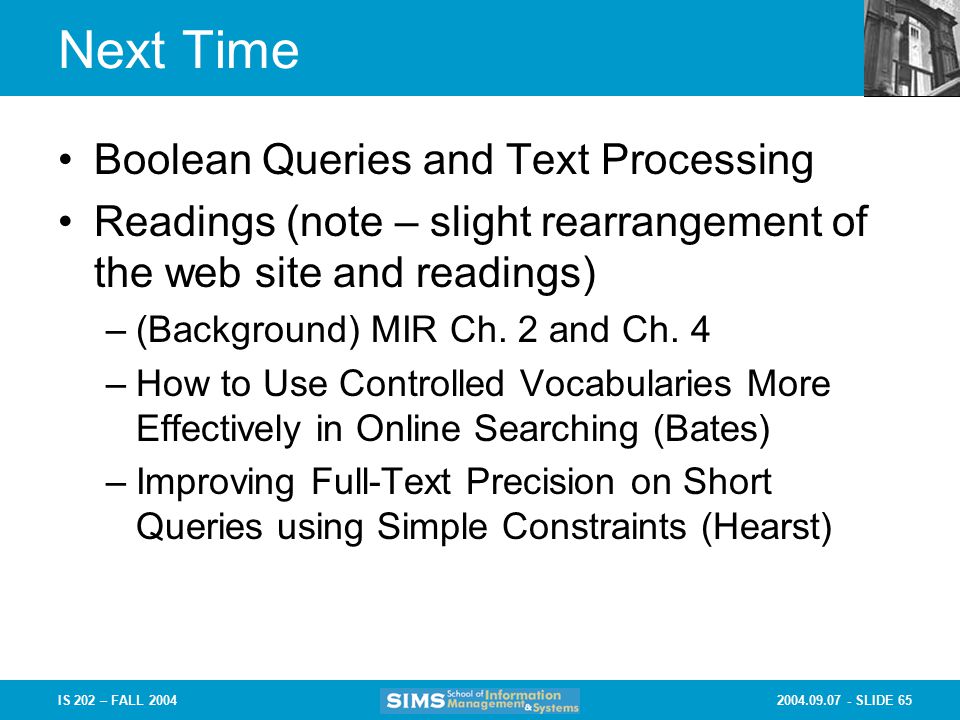 Next Time

• Boolean Queries and Text Processing
• Readings (note – slight rearrangement of the web site and readings)
– (Background) MIR Ch. 2 and Ch. 4
– How to Use Controlled Vocabularies More Effectively in Online Searching (Bates)
– Improving Full-Text Precision on Short Queries using Simple Constraints (Hearst)

IS 202 – FALL 2004

SIMS School of Information Management & Systems

2004.09.07 - SLIDE 65